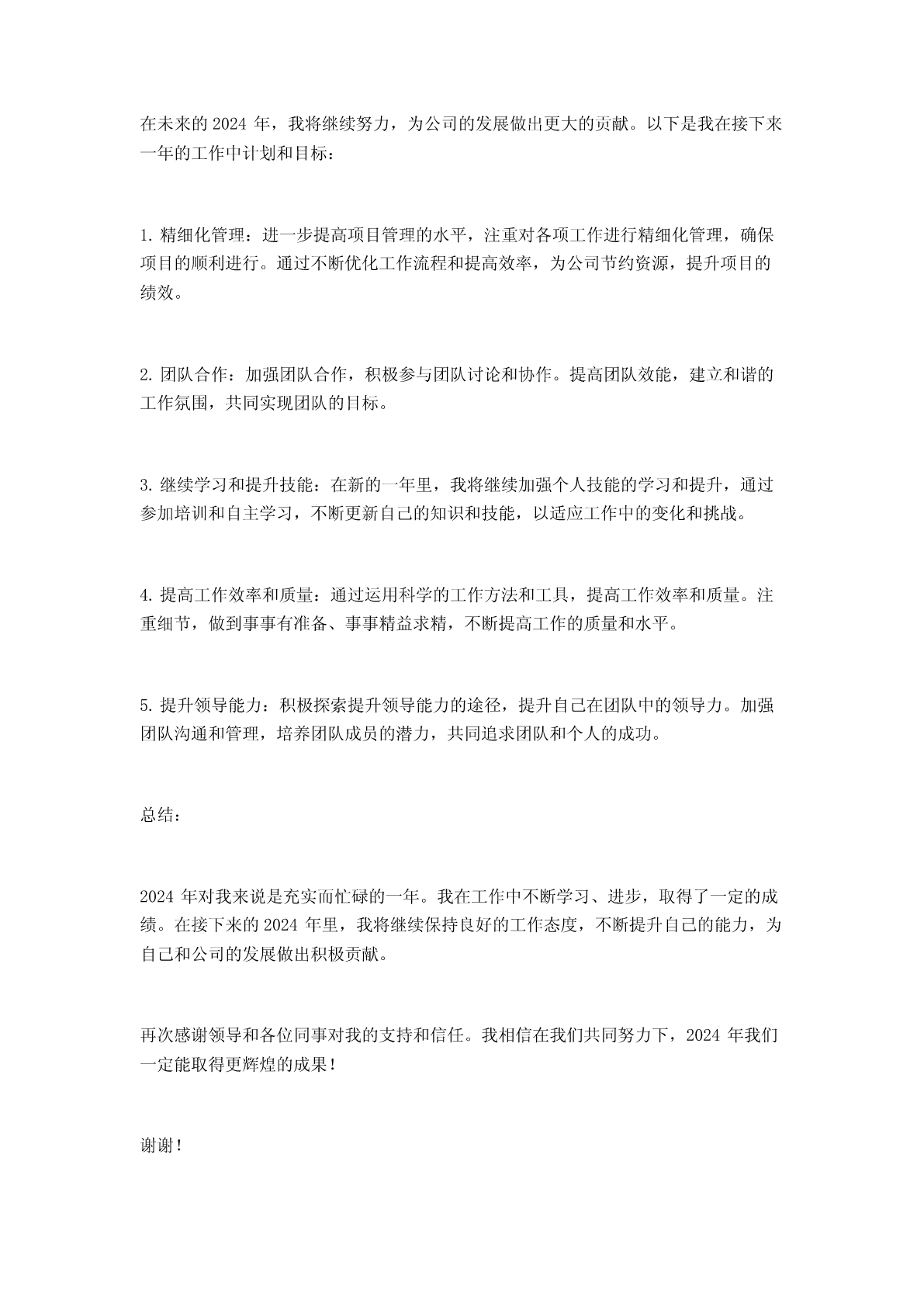 在未来的 2024 年，我将继续努力，为公司的发展做出更大的贡献。以下是我在接下来一年的工作中计划和目标：

1. 精细化管理：进一步提高项目管理的水平，注重对各项工作进行精细化管理，确保项目的顺利进行。通过不断优化工作流程和提高效率，为公司节约资源，提升项目的绩效。

2. 团队合作：加强团队合作，积极参与团队讨论和协作。提高团队效能，建立和谐的工作氛围，共同实现团队的目标。

3. 继续学习和提升技能：在新的一年里，我将继续加强个人技能的学习和提升，通过参加培训和自主学习，不断更新自己的知识和技能，以适应工作中的变化和挑战。

4. 提高工作效率和质量：通过运用科学的工作方法和工具，提高工作效率和质量。注重细节，做到事事有准备、事事精益求精，不断提高工作的质量和水平。

5. 提升领导能力：积极探索提升领导能力的途径，提升自己在团队中的领导力。加强团队沟通和管理，培养团队成员的潜力，共同追求团队和个人的成功。

总结：

2024 年对我来说是充实而忙碌的一年。我在工作中不断学习、进步，取得了一定的成绩。在接下来的 2024 年里，我将继续保持良好的工作态度，不断提升自己的能力，为自己和公司的发展做出积极贡献。

再次感谢领导和各位同事对我的支持和信任。我相信在我们共同努力下，2024 年我们一定能取得更辉煌的成果！

谢谢！